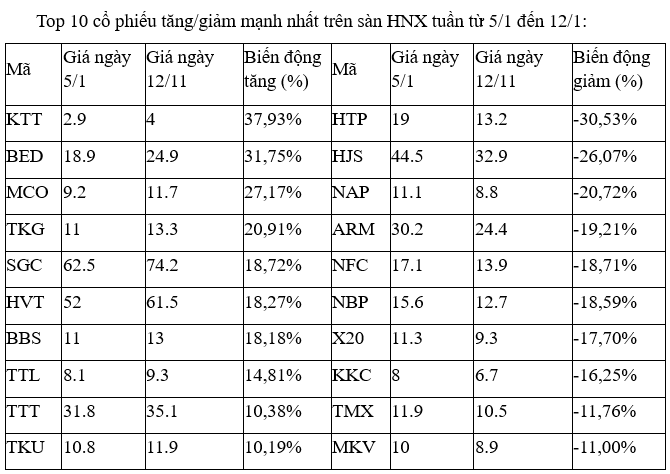 Top 10 cổ phiếu tăng/giảm mạnh nhất trên sàn HNX tuần từ 5/1 đến 12/1:

| Mã | Giá ngày 5/1 | Giá ngày 12/11 | Biến động tăng (%) | Mã | Giá ngày 5/1 | Giá ngày 12/11 | Biến động giảm (%) |
|---|---|---|---|---|---|---|---|
| KTT | 2.9 | 4 | 37,93% | HTP | 19 | 13.2 | -30,53% |
| BED | 18.9 | 24.9 | 31,75% | HJS | 44.5 | 32.9 | -26,07% |
| MCO | 9.2 | 11.7 | 27,17% | NAP | 11.1 | 8.8 | -20,72% |
| TKG | 11 | 13.3 | 20,91% | ARM | 30.2 | 24.4 | -19,21% |
| SGC | 62.5 | 74.2 | 18,72% | NFC | 17.1 | 13.9 | -18,71% |
| HVT | 52 | 61.5 | 18,27% | NBP | 15.6 | 12.7 | -18,59% |
| BBS | 11 | 13 | 18,18% | X20 | 11.3 | 9.3 | -17,70% |
| TTL | 8.1 | 9.3 | 14,81% | KKC | 8 | 6.7 | -16,25% |
| TTT | 31.8 | 35.1 | 10,38% | TMX | 11.9 | 10.5 | -11,76% |
| TKU | 10.8 | 11.9 | 10,19% | MKV | 10 | 8.9 | -11,00% |